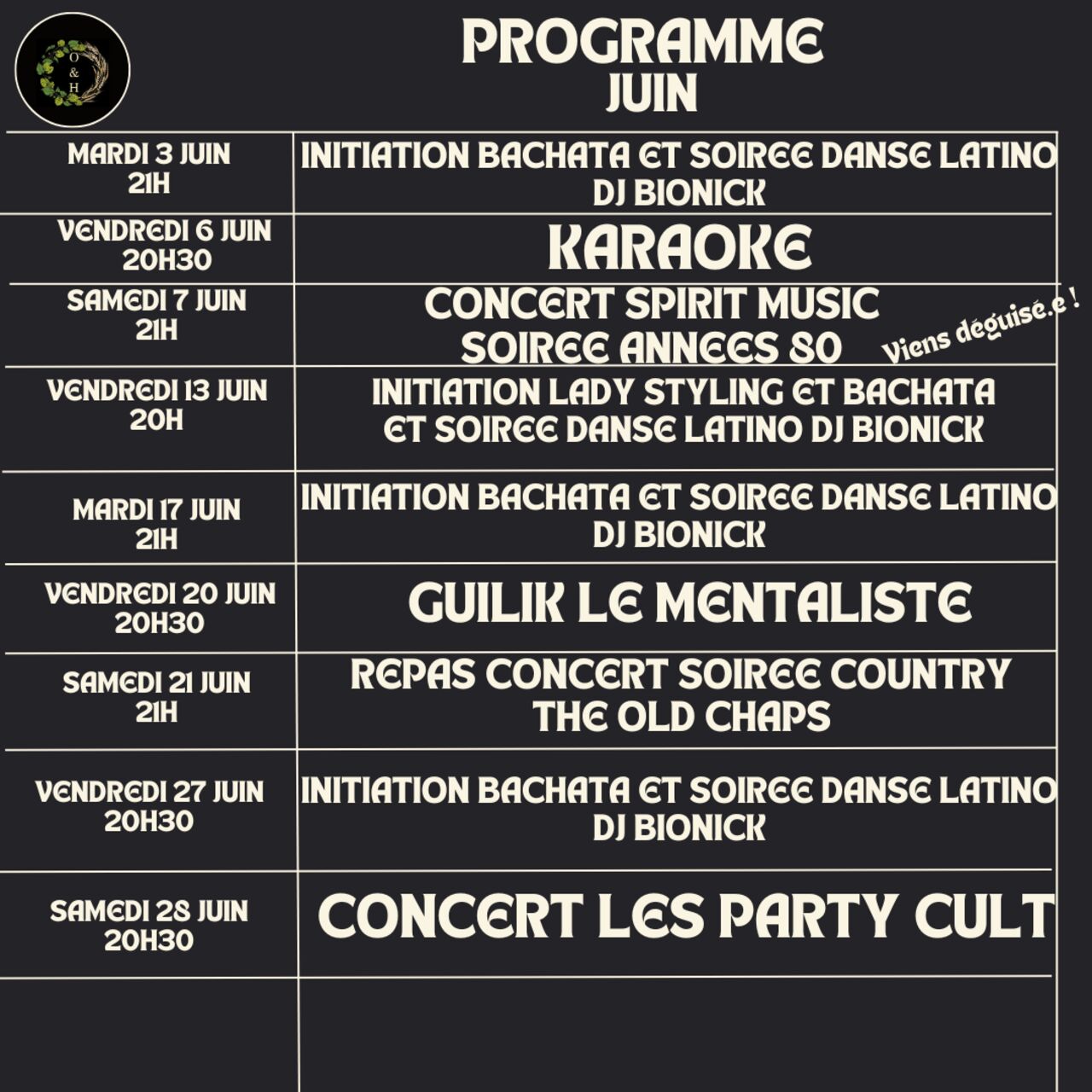 O & H

PROGRAMME
JUIN

| | |
|---|---|
| MARDI 3 JUIN 21H | INITIATION BACHATA ET SOIREE DANSE LATINO DJ BIONICK |
| VENDREDI 6 JUIN 20H30 | KARAOKE |
| SAMEDI 7 JUIN 21H | CONCERT SPIRIT MUSIC SOIREE ANNEES 80 Viens déguisé.e ! |
| VENDREDI 13 JUIN 20H | INITIATION LADY STYLING ET BACHATA ET SOIREE DANSE LATINO DJ BIONICK |
| MARDI 17 JUIN 21H | INITIATION BACHATA ET SOIREE DANSE LATINO DJ BIONICK |
| VENDREDI 20 JUIN 20H30 | GUILIK LE MENTALISTE |
| SAMEDI 21 JUIN 21H | REPAS CONCERT SOIREE COUNTRY THE OLD CHAPS |
| VENDREDI 27 JUIN 20H30 | INITIATION BACHATA ET SOIREE DANSE LATINO DJ BIONICK |
| SAMEDI 28 JUIN 20H30 | CONCERT LES PARTY CULT |